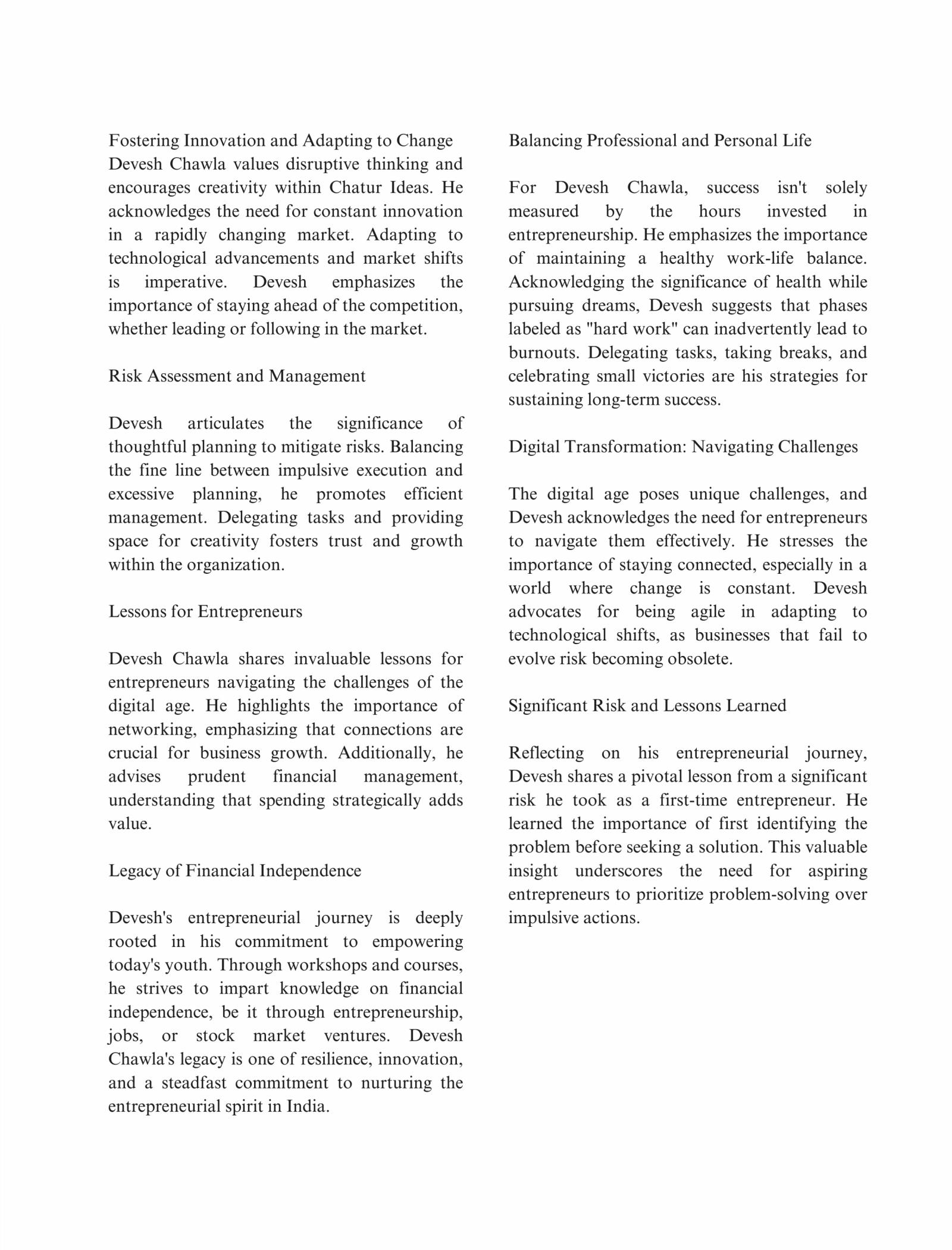 Fostering Innovation and Adapting to Change
Devesh Chawla values disruptive thinking and encourages creativity within Chatur Ideas. He acknowledges the need for constant innovation in a rapidly changing market. Adapting to technological advancements and market shifts is imperative. Devesh emphasizes the importance of staying ahead of the competition, whether leading or following in the market.

Risk Assessment and Management

Devesh articulates the significance of thoughtful planning to mitigate risks. Balancing the fine line between impulsive execution and excessive planning, he promotes efficient management. Delegating tasks and providing space for creativity fosters trust and growth within the organization.

Lessons for Entrepreneurs

Devesh Chawla shares invaluable lessons for entrepreneurs navigating the challenges of the digital age. He highlights the importance of networking, emphasizing that connections are crucial for business growth. Additionally, he advises prudent financial management, understanding that spending strategically adds value.

Legacy of Financial Independence

Devesh's entrepreneurial journey is deeply rooted in his commitment to empowering today's youth. Through workshops and courses, he strives to impart knowledge on financial independence, be it through entrepreneurship, jobs, or stock market ventures. Devesh Chawla's legacy is one of resilience, innovation, and a steadfast commitment to nurturing the entrepreneurial spirit in India.

Balancing Professional and Personal Life

For Devesh Chawla, success isn't solely measured by the hours invested in entrepreneurship. He emphasizes the importance of maintaining a healthy work-life balance. Acknowledging the significance of health while pursuing dreams, Devesh suggests that phases labeled as "hard work" can inadvertently lead to burnouts. Delegating tasks, taking breaks, and celebrating small victories are his strategies for sustaining long-term success.

Digital Transformation: Navigating Challenges

The digital age poses unique challenges, and Devesh acknowledges the need for entrepreneurs to navigate them effectively. He stresses the importance of staying connected, especially in a world where change is constant. Devesh advocates for being agile in adapting to technological shifts, as businesses that fail to evolve risk becoming obsolete.

Significant Risk and Lessons Learned

Reflecting on his entrepreneurial journey, Devesh shares a pivotal lesson from a significant risk he took as a first-time entrepreneur. He learned the importance of first identifying the problem before seeking a solution. This valuable insight underscores the need for aspiring entrepreneurs to prioritize problem-solving over impulsive actions.